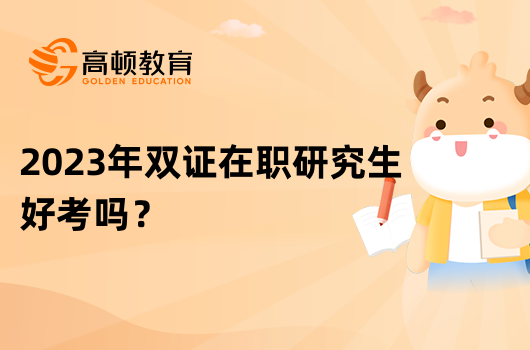 高顿教育
GOLDEN EDUCATION

2023年双证在职研究生好考吗？